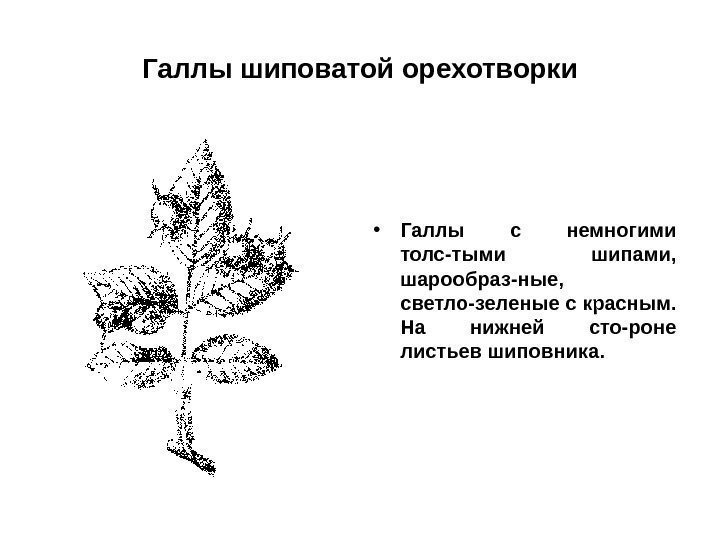 Галлы шиповатой орехотворки

• Галлы с немногими толс-тыми шипами, шарообраз-ные, светло-зеленые с красным. На нижней сто-роне листьев шиповника.